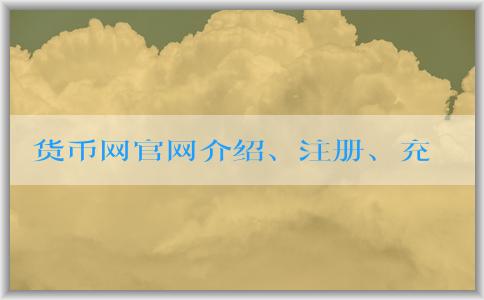 货币网官网介绍、注册、充